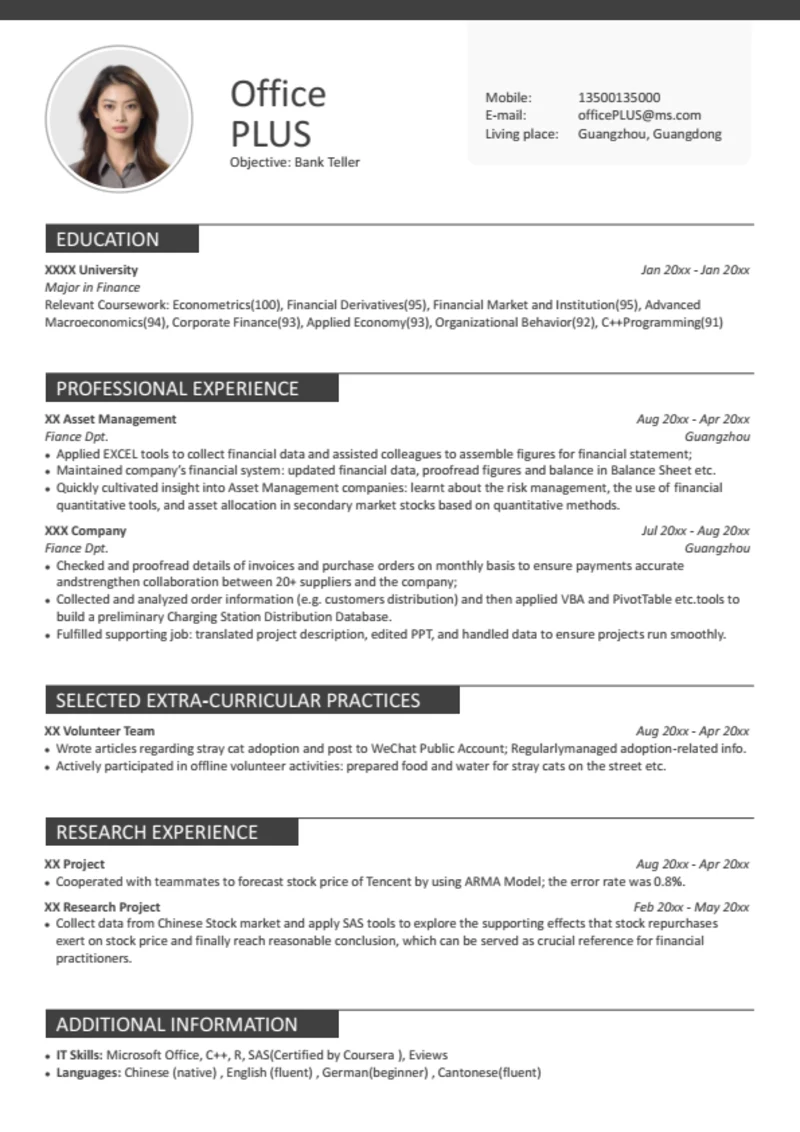 Office PLUS
Objective: Bank Teller

Mobile: 13500135000
E-mail: officePLUS@ms.com
Living place: Guangzhou, Guangdong

EDUCATION

XXXX University Jan 20xx - Jan 20xx
Major in Finance
Relevant Coursework: Econometrics(100), Financial Derivatives(95), Financial Market and Institution(95), Advanced Macroeconomics(94), Corporate Finance(93), Applied Economy(93), Organizational Behavior(92), C++Programming(91)

PROFESSIONAL EXPERIENCE

XX Asset Management Aug 20xx - Apr 20xx
Fiance Dpt. Guangzhou
• Applied EXCEL tools to collect financial data and assisted colleagues to assemble figures for financial statement;
• Maintained company's financial system: updated financial data, proofread figures and balance in Balance Sheet etc.
• Quickly cultivated insight into Asset Management companies: learnt about the risk management, the use of financial quantitative tools, and asset allocation in secondary market stocks based on quantitative methods.

XXX Company Jul 20xx - Aug 20xx
Fiance Dpt. Guangzhou
• Checked and proofread details of invoices and purchase orders on monthly basis to ensure payments accurate andstrengthen collaboration between 20+ suppliers and the company;
• Collected and analyzed order information (e.g. customers distribution) and then applied VBA and PivotTable etc.tools to build a preliminary Charging Station Distribution Database.
• Fulfilled supporting job: translated project description, edited PPT, and handled data to ensure projects run smoothly.

SELECTED EXTRA-CURRICULAR PRACTICES

XX Volunteer Team Aug 20xx - Apr 20xx
• Wrote articles regarding stray cat adoption and post to WeChat Public Account; Regularlymanaged adoption-related info.
• Actively participated in offline volunteer activities: prepared food and water for stray cats on the street etc.

RESEARCH EXPERIENCE

XX Project Aug 20xx - Apr 20xx
• Cooperated with teammates to forecast stock price of Tencent by using ARMA Model; the error rate was 0.8%.

XX Research Project Feb 20xx - May 20xx
• Collect data from Chinese Stock market and apply SAS tools to explore the supporting effects that stock repurchases exert on stock price and finally reach reasonable conclusion, which can be served as crucial reference for financial practitioners.

ADDITIONAL INFORMATION

• IT Skills: Microsoft Office, C++, R, SAS(Certified by Coursera ), Eviews
• Languages: Chinese (native) , English (fluent) , German(beginner) , Cantonese(fluent)